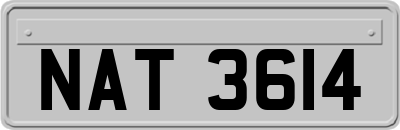 NAT 3614